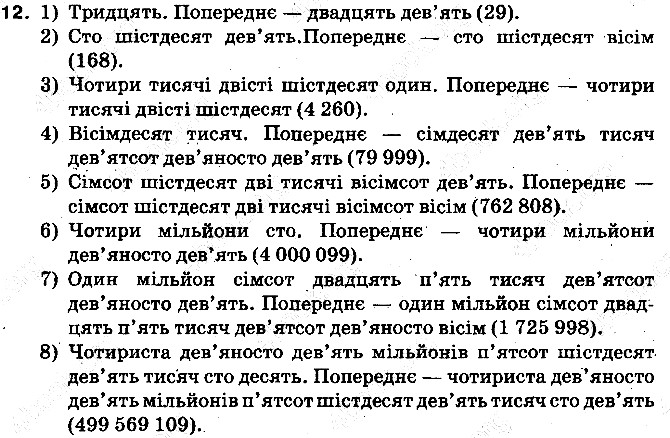 12. 1) Тридцять. Попереднє — двадцять дев'ять (29).
2) Сто шістдесят дев'ять.Попереднє — сто шістдесят вісім (168).
3) Чотири тисячі двісті шістдесят один. Попереднє — чотири тисячі двісті шістдесят (4 260).
4) Вісімдесят тисяч. Попереднє — сімдесят дев'ять тисяч дев'ятсот дев'яносто дев'ять (79 999).
5) Сімсот шістдесят дві тисячі вісімсот дев'ять. Попереднє — сімсот шістдесят дві тисячі вісімсот вісім (762 808).
6) Чотири мільйони сто. Попереднє — чотири мільйони дев'яносто дев'ять (4 000 099).
7) Один мільйон сімсот двадцять п'ять тисяч дев'ятсот дев'яносто дев'ять. Попереднє — один мільйон сімсот двадцять п'ять тисяч дев'ятсот дев'яносто вісім (1 725 998).
8) Чотириста дев'яносто дев'ять мільйонів п'ятсот шістдесят дев'ять тисяч сто десять. Попереднє — чотириста дев'яносто дев'ять мільйонів п'ятсот шістдесят дев'ять тисяч сто дев'ять (499 569 109).